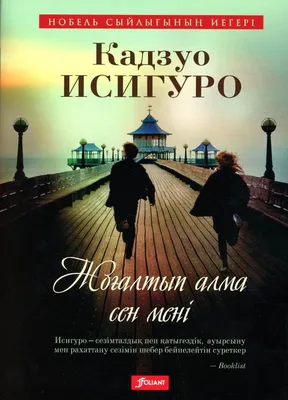 НОБЕЛЬ СЫЙЛЫҒЫНЫҢ ИЕГЕРІ

Кадзуо
ИСИГУРО

Жоғалтып алма
сен мені

Исигуро – сезімталдық пен қатыгездік, ауырсыну мен рахаттану сезімін шебер бейнелейтін суреткер

— Booklist

FOLIANT